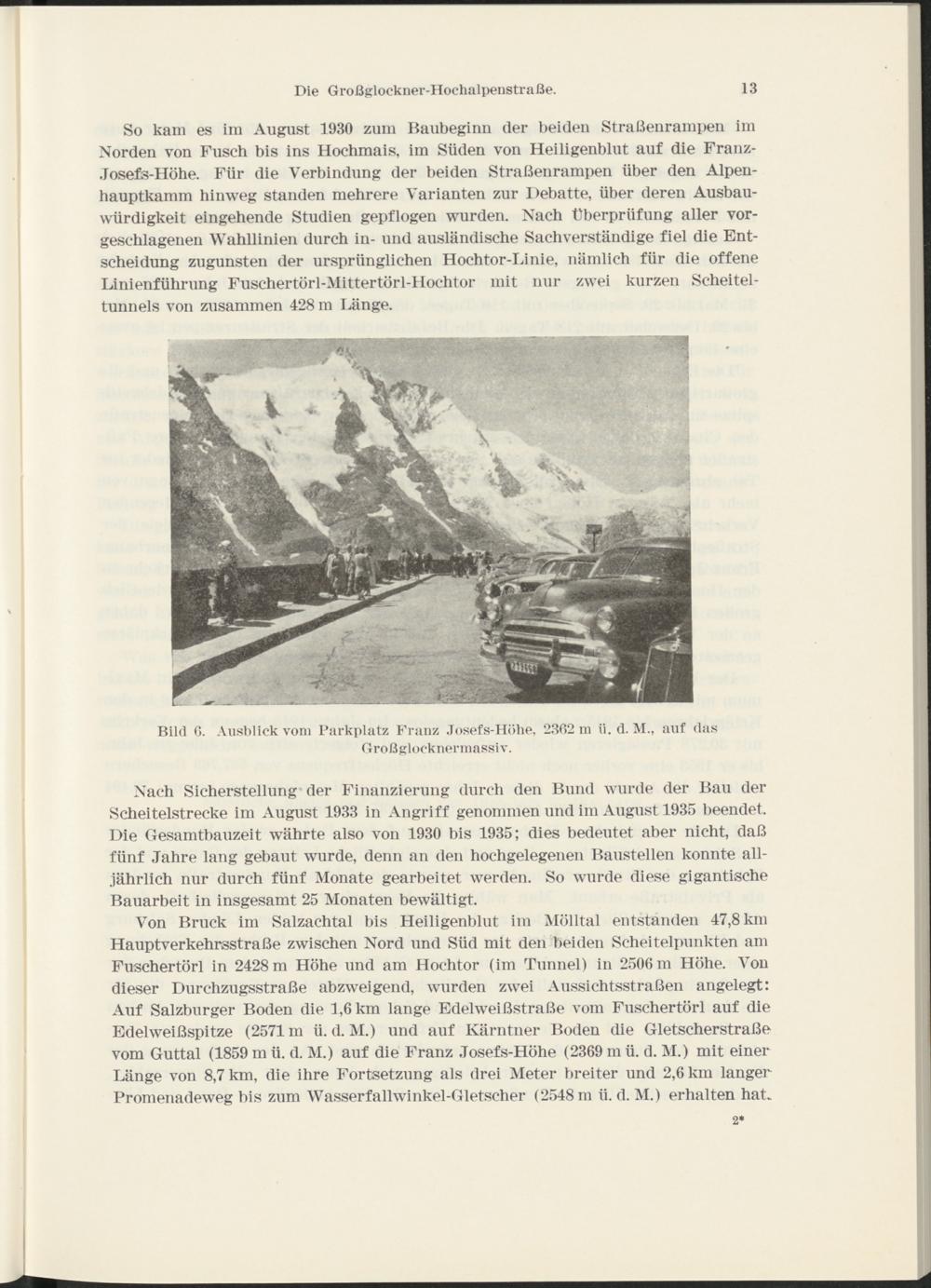 Die Großglockner-Hochalpenstraße. 13

So kam es im August 1930 zum Baubeginn der beiden Straßenrampen im Norden von Fusch bis ins Hochmais, im Süden von Heiligenblut auf die Franz-Josefs-Höhe. Für die Verbindung der beiden Straßenrampen über den Alpenhauptkamm hinweg standen mehrere Varianten zur Debatte, über deren Ausbauwürdigkeit eingehende Studien gepflogen wurden. Nach Überprüfung aller vorgeschlagenen Wahllinien durch in- und ausländische Sachverständige fiel die Entscheidung zugunsten der ursprünglichen Hochtor-Linie, nämlich für die offene Linienführung Fuschertörl-Mittertörl-Hochtor mit nur zwei kurzen Scheiteltunnels von zusammen 428 m Länge.

Bild 6. Ausblick vom Parkplatz Franz Josefs-Höhe, 2362 m ü. d. M., auf das Großglocknermassiv.

Nach Sicherstellung der Finanzierung durch den Bund wurde der Bau der Scheitelstrecke im August 1933 in Angriff genommen und im August 1935 beendet. Die Gesamtbauzeit währte also von 1930 bis 1935; dies bedeutet aber nicht, daß fünf Jahre lang gebaut wurde, denn an den hochgelegenen Baustellen konnte alljährlich nur durch fünf Monate gearbeitet werden. So wurde diese gigantische Bauarbeit in insgesamt 25 Monaten bewältigt.

Von Bruck im Salzachtal bis Heiligenblut im Mölltal entstanden 47,8 km Hauptverkehrsstraße zwischen Nord und Süd mit den beiden Scheitelpunkten am Fuschertörl in 2428 m Höhe und am Hochtor (im Tunnel) in 2506 m Höhe. Von dieser Durchzugsstraße abzweigend, wurden zwei Aussichtsstraßen angelegt: Auf Salzburger Boden die 1,6 km lange Edelweißstraße vom Fuschertörl auf die Edelweißspitze (2571 m ü. d. M.) und auf Kärntner Boden die Gletscherstraße vom Guttal (1859 m ü. d. M.) auf die Franz Josefs-Höhe (2369 m ü. d. M.) mit einer Länge von 8,7 km, die ihre Fortsetzung als drei Meter breiter und 2,6 km langer Promenadeweg bis zum Wasserfallwinkel-Gletscher (2548 m ü. d. M.) erhalten hat.

2*